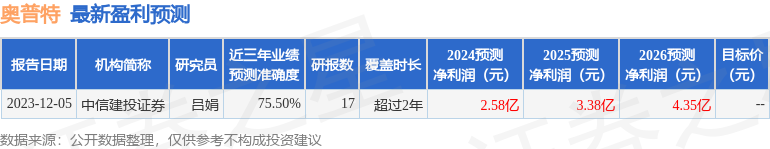 奥普特 最新盈利预测

| 报告日期 | 机构简称 | 研究员 | 近三年业绩预测准确度 | 研报数 | 覆盖时长 | 2024预测净利润（元） | 2025预测净利润（元） | 2026预测净利润（元） | 目标价（元） |
|---|---|---|---|---|---|---|---|---|---|
| 2023-12-05 | 中信建投证券 | 吕娟 | 75.50% | 17 | 超过2年 | 2.58亿 | 3.38亿 | 4.35亿 | -- |

数据来源：公开数据整理，仅供参考不构成投资建议